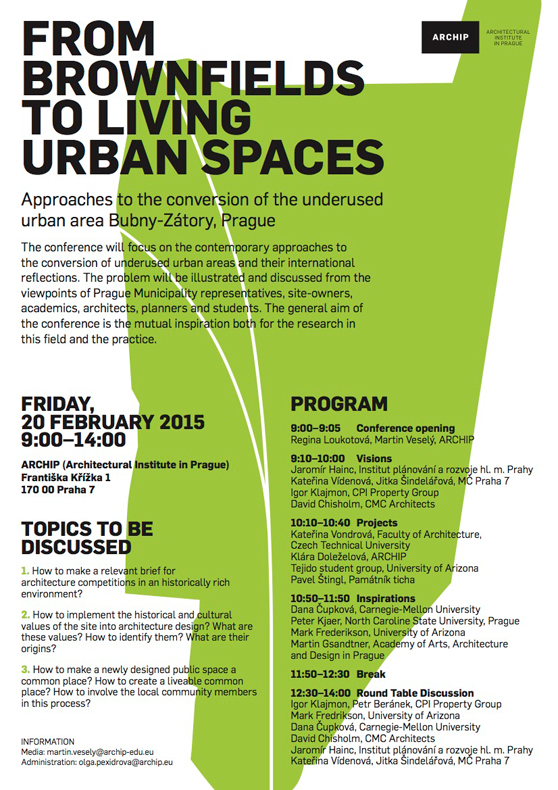 ARCHIP

ARCHITECTURAL INSTITUTE IN PRAGUE

FROM BROWNFIELDS TO LIVING URBAN SPACES

Approaches to the conversion of the underused urban area Bubny-Zátory, Prague

The conference will focus on the contemporary approaches to the conversion of underused urban areas and their international reflections. The problem will be illustrated and discussed from the viewpoints of Prague Municipality representatives, site-owners, academics, architects, planners and students. The general aim of the conference is the mutual inspiration both for the research in this field and the practice.

FRIDAY, 20 FEBRUARY 2015 9:00–14:00

ARCHIP (Architectural Institute in Prague)
Františka Křížka 1
170 00 Praha 7

TOPICS TO BE DISCUSSED

1. How to make a relevant brief for architecture competitions in an historically rich environment?

2. How to implement the historical and cultural values of the site into architecture design? What are these values? How to identify them? What are their origins?

3. How to make a newly designed public space a common place? How to create a liveable common place? How to involve the local community members in this process?

INFORMATION
Media: martin.vesely@archip-edu.eu
Administration: olga.pexidrova@archip.eu

PROGRAM

9:00–9:05 Conference opening
Regina Loukotová, Martin Veselý, ARCHIP

9:10–10:00 Visions
Jaromír Hainc, Institut plánování a rozvoje hl. m. Prahy
Kateřina Vídenová, Jitka Šindelářová, MČ Praha 7
Igor Klajmon, CPI Property Group
David Chisholm, CMC Architects

10:10–10:40 Projects
Kateřina Vondrová, Faculty of Architecture, Czech Technical University
Klára Doleželová, ARCHIP
Tejido student group, University of Arizona
Pavel Štingl, Památník ticha

10:50–11:50 Inspirations
Dana Čupková, Carnegie-Mellon University
Peter Kjaer, North Caroline State University, Prague
Mark Frederikson, University of Arizona
Martin Gsandtner, Academy of Arts, Architecture and Design in Prague

11:50–12:30 Break

12:30–14:00 Round Table Discussion
Igor Klajmon, Petr Beránek, CPI Property Group
Mark Fredrikson, University of Arizona
Dana Čupková, Carnegie-Mellon University
David Chisholm, CMC Architects
Jaromír Hainc, Institut plánování a rozvoje hl. m. Prahy
Kateřina Vídenová, Jitka Šindelářová, MČ Praha 7